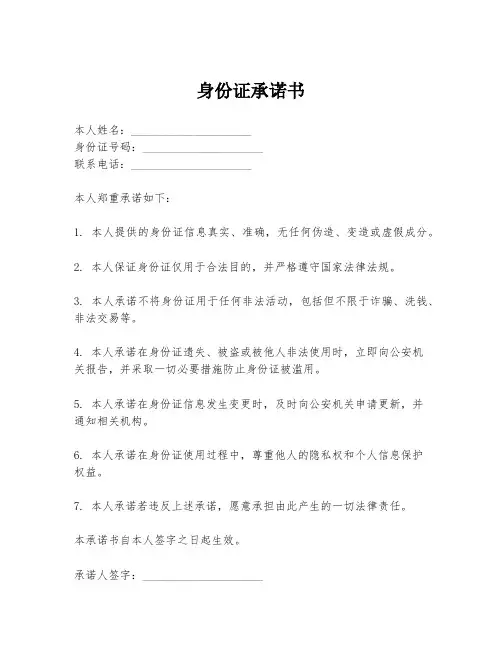 身份证承诺书

本人姓名：____________________
身份证号码：____________________
联系电话：____________________

本人郑重承诺如下：

1. 本人提供的身份证信息真实、准确，无任何伪造、变造或虚假成分。

2. 本人保证身份证仅用于合法目的，并严格遵守国家法律法规。

3. 本人承诺不将身份证用于任何非法活动，包括但不限于诈骗、洗钱、非法交易等。

4. 本人承诺在身份证遗失、被盗或被他人非法使用时，立即向公安机关报告，并采取一切必要措施防止身份证被滥用。

5. 本人承诺在身份证信息发生变更时，及时向公安机关申请更新，并通知相关机构。

6. 本人承诺在身份证使用过程中，尊重他人的隐私权和个人信息保护权益。

7. 本人承诺若违反上述承诺，愿意承担由此产生的一切法律责任。

本承诺书自本人签字之日起生效。

承诺人签字：____________________